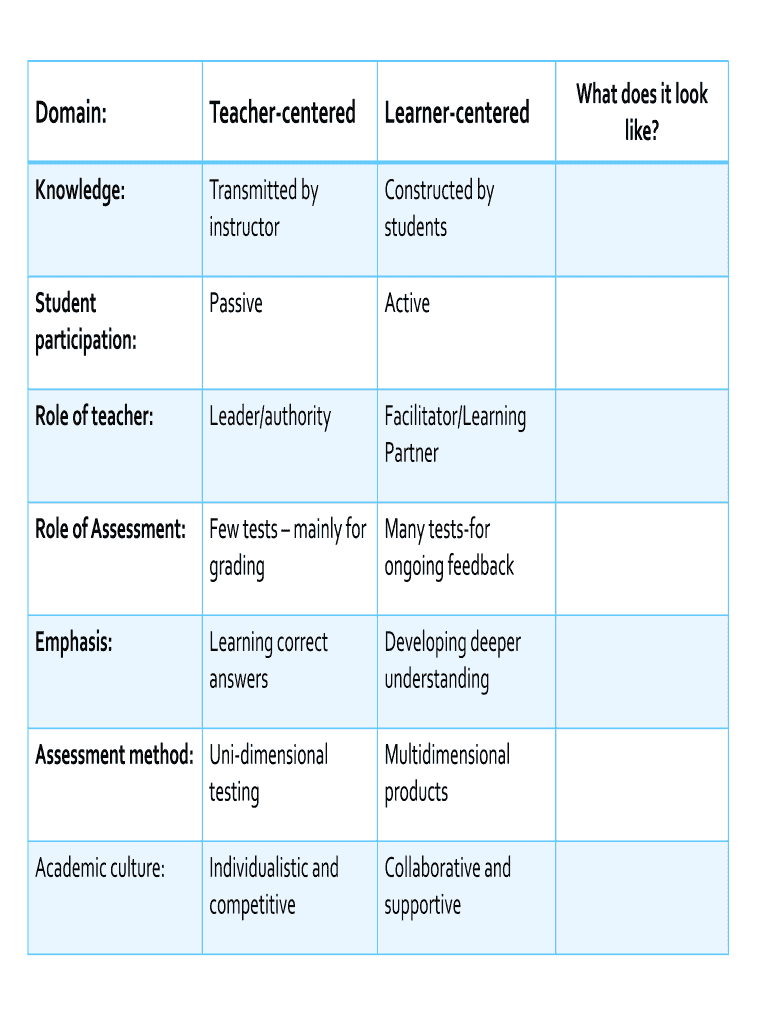 | Domain: | Teacher-centered | Learner-centered | What does it look like? |
|---|---|---|---|
| Knowledge: | Transmitted by instructor | Constructed by students | |
| Student participation: | Passive | Active | |
| Role of teacher: | Leader/authority | Facilitator/Learning Partner | |
| Role of Assessment: | Few tests – mainly for grading | Many tests-for ongoing feedback | |
| Emphasis: | Learning correct answers | Developing deeper understanding | |
| Assessment method: | Uni-dimensional testing | Multidimensional products | |
| Academic culture: | Individualistic and competitive | Collaborative and supportive | |